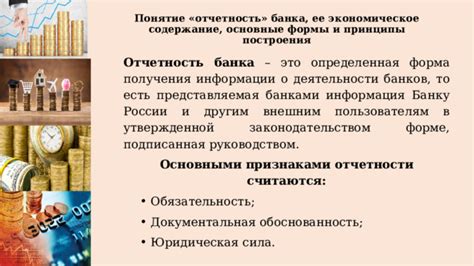 Понятие «отчетность» банка, ее экономическое содержание, основные формы и принципы построения

Отчетность банка – это определенная форма получения информации о деятельности банков, то есть представляемая банками информация Банку России и другим внешним пользователям в утвержденной законодательством форме, подписанная руководством.

Основными признаками отчетности считаются:

• Обязательность;
• Документальная обоснованность;
• Юридическая сила.